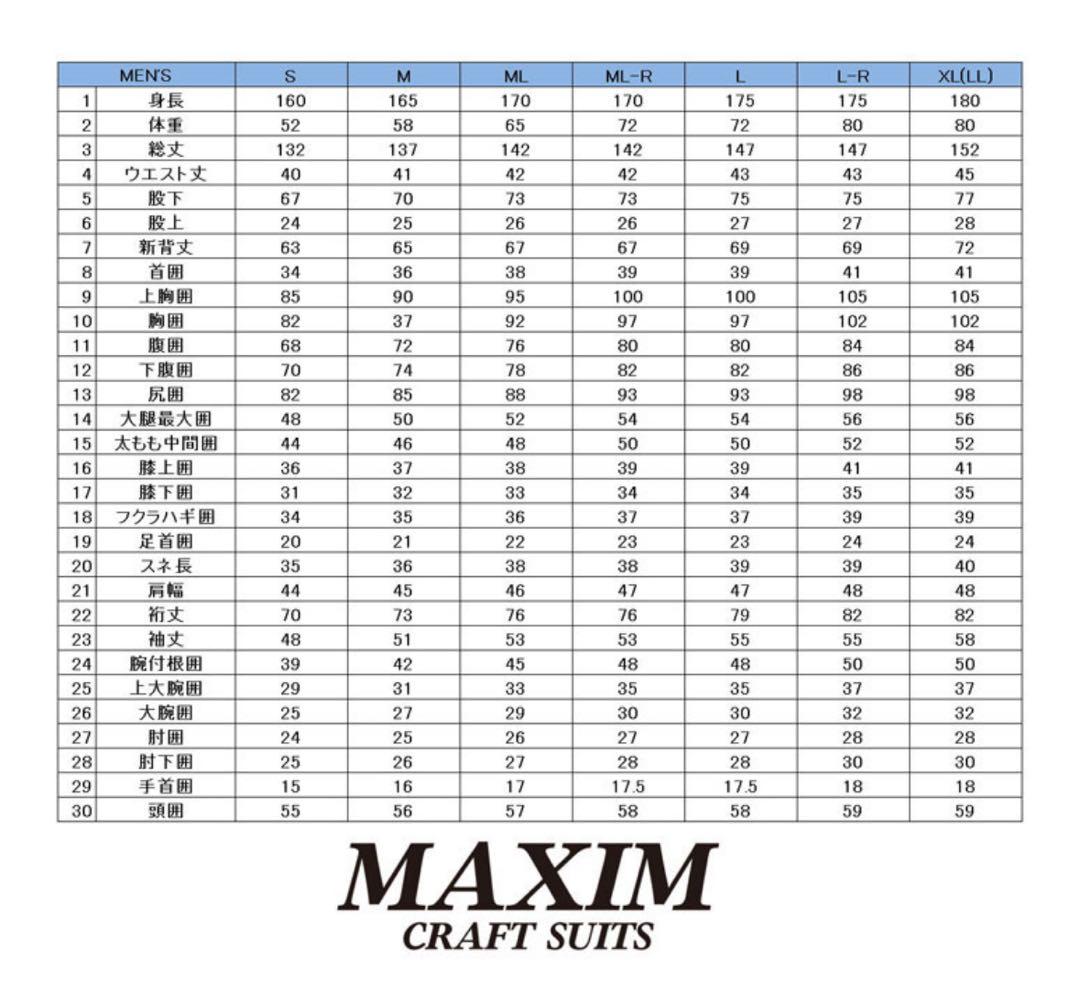 | | MEN'S | S | M | ML | ML-R | L | L-R | XL(LL) |
|---|---|---|---|---|---|---|---|---|
| 1 | 身長 | 160 | 165 | 170 | 170 | 175 | 175 | 180 |
| 2 | 体重 | 52 | 58 | 65 | 72 | 72 | 80 | 80 |
| 3 | 総丈 | 132 | 137 | 142 | 142 | 147 | 147 | 152 |
| 4 | ウエスト丈 | 40 | 41 | 42 | 42 | 43 | 43 | 45 |
| 5 | 股下 | 67 | 70 | 73 | 73 | 75 | 75 | 77 |
| 6 | 股上 | 24 | 25 | 26 | 26 | 27 | 27 | 28 |
| 7 | 新背丈 | 63 | 65 | 67 | 67 | 69 | 69 | 72 |
| 8 | 首囲 | 34 | 36 | 38 | 39 | 39 | 41 | 41 |
| 9 | 上胸囲 | 85 | 90 | 95 | 100 | 100 | 105 | 105 |
| 10 | 胸囲 | 82 | 37 | 92 | 97 | 97 | 102 | 102 |
| 11 | 腹囲 | 68 | 72 | 76 | 80 | 80 | 84 | 84 |
| 12 | 下腹囲 | 70 | 74 | 78 | 82 | 82 | 86 | 86 |
| 13 | 尻囲 | 82 | 85 | 88 | 93 | 93 | 98 | 98 |
| 14 | 大腿最大囲 | 48 | 50 | 52 | 54 | 54 | 56 | 56 |
| 15 | 太もも中間囲 | 44 | 46 | 48 | 50 | 50 | 52 | 52 |
| 16 | 膝上囲 | 36 | 37 | 38 | 39 | 39 | 41 | 41 |
| 17 | 膝下囲 | 31 | 32 | 33 | 34 | 34 | 35 | 35 |
| 18 | フクラハギ囲 | 34 | 35 | 36 | 37 | 37 | 39 | 39 |
| 19 | 足首囲 | 20 | 21 | 22 | 23 | 23 | 24 | 24 |
| 20 | スネ長 | 35 | 36 | 38 | 38 | 39 | 39 | 40 |
| 21 | 肩幅 | 44 | 45 | 46 | 47 | 47 | 48 | 48 |
| 22 | 裄丈 | 70 | 73 | 76 | 76 | 79 | 82 | 82 |
| 23 | 袖丈 | 48 | 51 | 53 | 53 | 55 | 55 | 58 |
| 24 | 腕付根囲 | 39 | 42 | 45 | 48 | 48 | 50 | 50 |
| 25 | 上大腕囲 | 29 | 31 | 33 | 35 | 35 | 37 | 37 |
| 26 | 大腕囲 | 25 | 27 | 29 | 30 | 30 | 32 | 32 |
| 27 | 肘囲 | 24 | 25 | 26 | 27 | 27 | 28 | 28 |
| 28 | 肘下囲 | 25 | 26 | 27 | 28 | 28 | 30 | 30 |
| 29 | 手首囲 | 15 | 16 | 17 | 17.5 | 17.5 | 18 | 18 |
| 30 | 頭囲 | 55 | 56 | 57 | 58 | 58 | 59 | 59 |

MAXIM
CRAFT SUITS